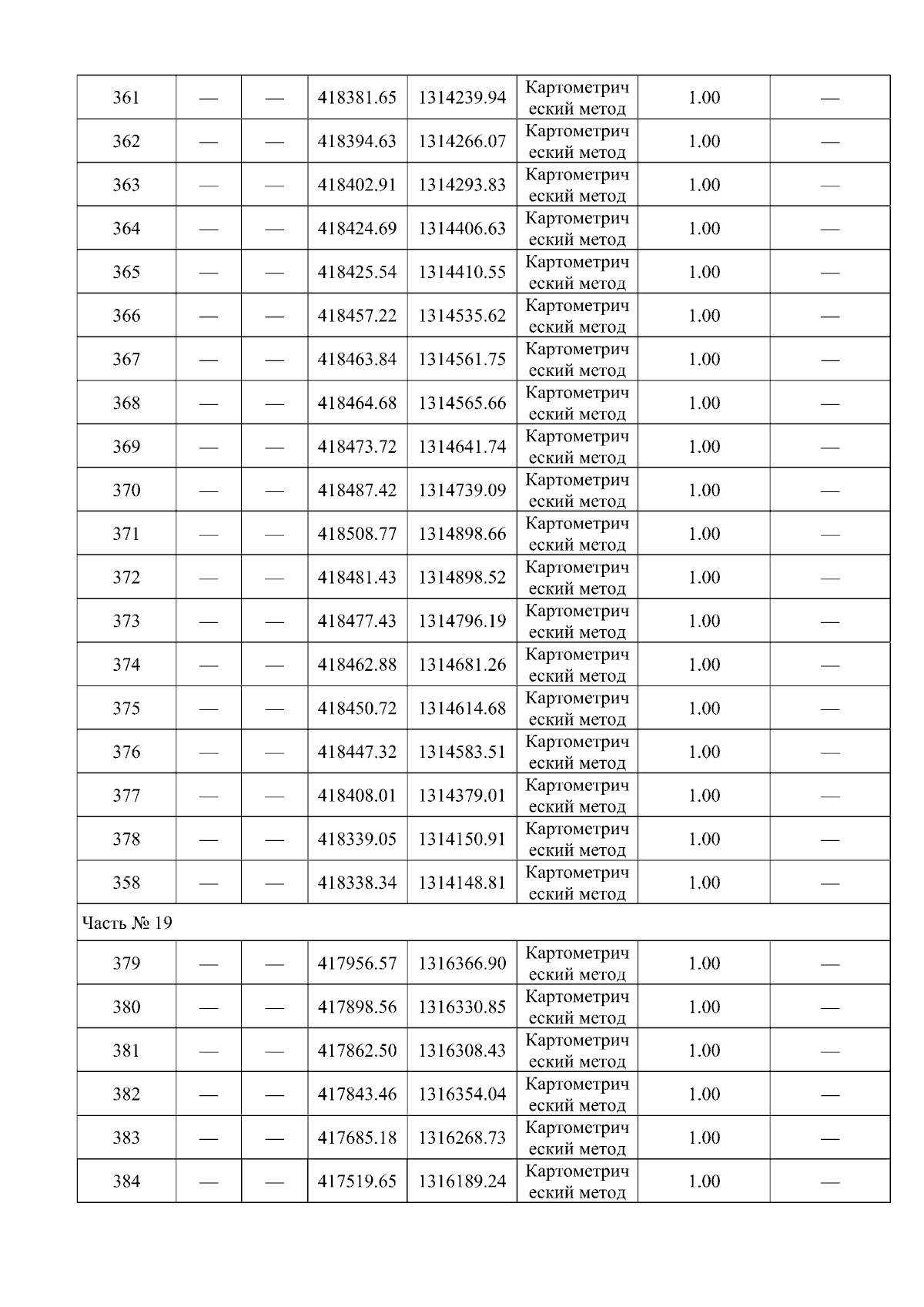 | 361 | — | — | 418381.65 | 1314239.94 | Картометрический метод | 1.00 | — |
|---|---|---|---|---|---|---|---|
| 362 | — | — | 418394.63 | 1314266.07 | Картометрический метод | 1.00 | — |
| 363 | — | — | 418402.91 | 1314293.83 | Картометрический метод | 1.00 | — |
| 364 | — | — | 418424.69 | 1314406.63 | Картометрический метод | 1.00 | — |
| 365 | — | — | 418425.54 | 1314410.55 | Картометрический метод | 1.00 | — |
| 366 | — | — | 418457.22 | 1314535.62 | Картометрический метод | 1.00 | — |
| 367 | — | — | 418463.84 | 1314561.75 | Картометрический метод | 1.00 | — |
| 368 | — | — | 418464.68 | 1314565.66 | Картометрический метод | 1.00 | — |
| 369 | — | — | 418473.72 | 1314641.74 | Картометрический метод | 1.00 | — |
| 370 | — | — | 418487.42 | 1314739.09 | Картометрический метод | 1.00 | — |
| 371 | — | — | 418508.77 | 1314898.66 | Картометрический метод | 1.00 | — |
| 372 | — | — | 418481.43 | 1314898.52 | Картометрический метод | 1.00 | — |
| 373 | — | — | 418477.43 | 1314796.19 | Картометрический метод | 1.00 | — |
| 374 | — | — | 418462.88 | 1314681.26 | Картометрический метод | 1.00 | — |
| 375 | — | — | 418450.72 | 1314614.68 | Картометрический метод | 1.00 | — |
| 376 | — | — | 418447.32 | 1314583.51 | Картометрический метод | 1.00 | — |
| 377 | — | — | 418408.01 | 1314379.01 | Картометрический метод | 1.00 | — |
| 378 | — | — | 418339.05 | 1314150.91 | Картометрический метод | 1.00 | — |
| 358 | — | — | 418338.34 | 1314148.81 | Картометрический метод | 1.00 | — |
| Часть № 19 | | | | | | | |
| 379 | — | — | 417956.57 | 1316366.90 | Картометрический метод | 1.00 | — |
| 380 | — | — | 417898.56 | 1316330.85 | Картометрический метод | 1.00 | — |
| 381 | — | — | 417862.50 | 1316308.43 | Картометрический метод | 1.00 | — |
| 382 | — | — | 417843.46 | 1316354.04 | Картометрический метод | 1.00 | — |
| 383 | — | — | 417685.18 | 1316268.73 | Картометрический метод | 1.00 | — |
| 384 | — | — | 417519.65 | 1316189.24 | Картометрический метод | 1.00 | — |